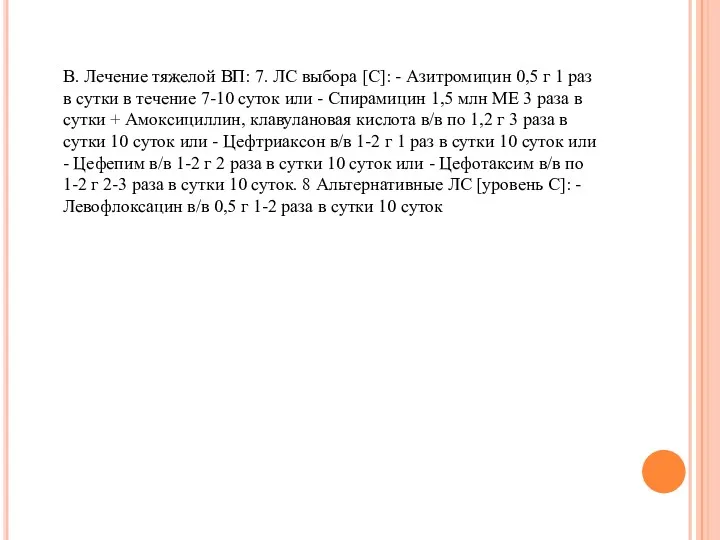 В. Лечение тяжелой ВП: 7. ЛС выбора [С]: - Азитромицин 0,5 г 1 раз в сутки в течение 7-10 суток или - Спирамицин 1,5 млн МЕ 3 раза в сутки + Амоксициллин, клавулановая кислота в/в по 1,2 г 3 раза в сутки 10 суток или - Цефтриаксон в/в 1-2 г 1 раз в сутки 10 суток или - Цефепим в/в 1-2 г 2 раза в сутки 10 суток или - Цефотаксим в/в по 1-2 г 2-3 раза в сутки 10 суток. 8 Альтернативные ЛС [уровень С]: - Левофлоксацин в/в 0,5 г 1-2 раза в сутки 10 суток